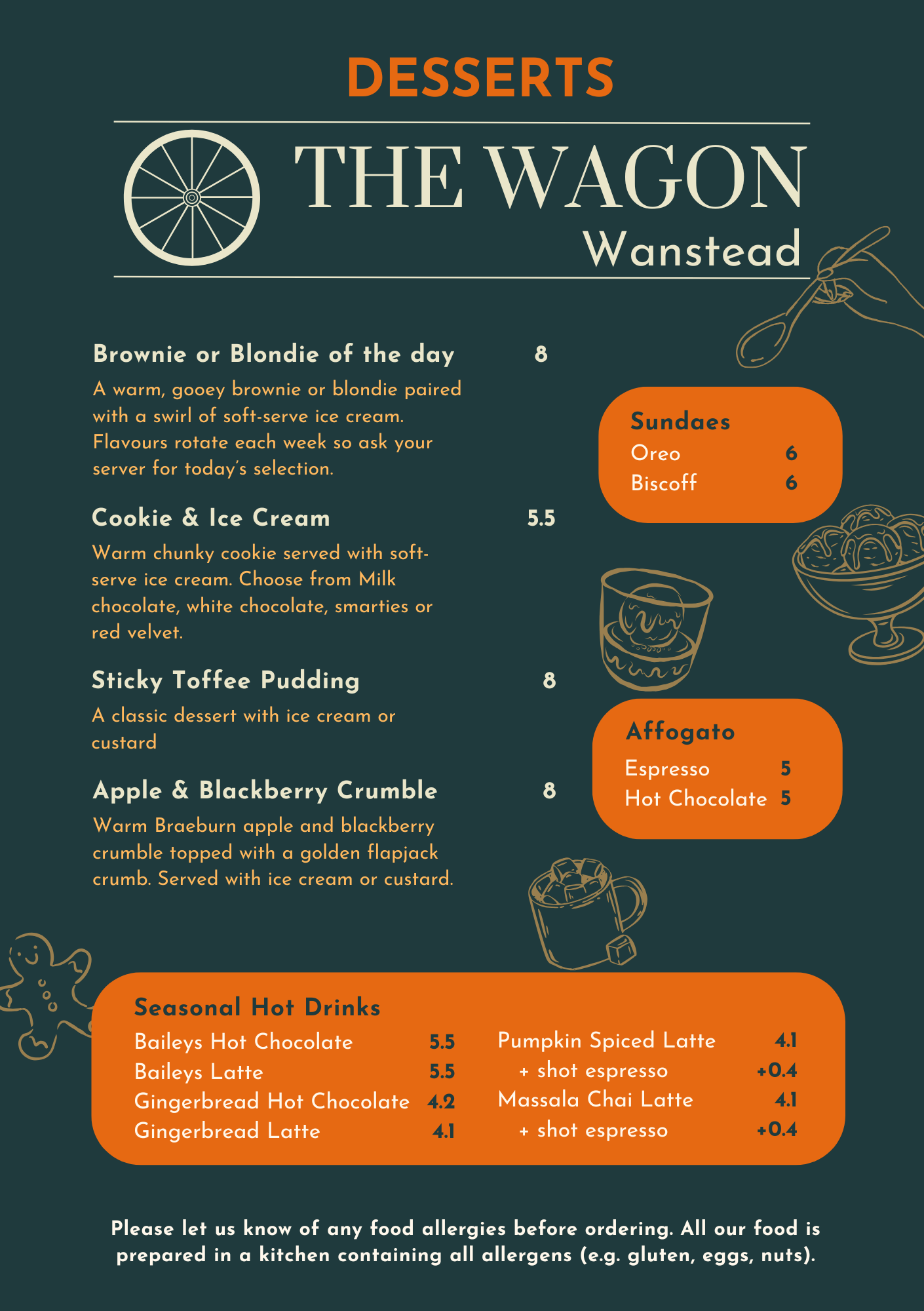 DESSERTS

THE WAGON
Wanstead

Brownie or Blondie of the day 8
A warm, gooey brownie or blondie paired with a swirl of soft-serve ice cream. Flavours rotate each week so ask your server for today's selection.

Cookie & Ice Cream 5.5
Warm chunky cookie served with soft-serve ice cream. Choose from Milk chocolate, white chocolate, smarties or red velvet.

Sticky Toffee Pudding 8
A classic dessert with ice cream or custard

Apple & Blackberry Crumble 8
Warm Braeburn apple and blackberry crumble topped with a golden flapjack crumb. Served with ice cream or custard.

Sundaes
Oreo 6
Biscoff 6

Affogato
Espresso 5
Hot Chocolate 5

Seasonal Hot Drinks
Baileys Hot Chocolate 5.5
Baileys Latte 5.5
Gingerbread Hot Chocolate 4.2
Gingerbread Latte 4.1

Pumpkin Spiced Latte 4.1
+ shot espresso +0.4
Massala Chai Latte 4.1
+ shot espresso +0.4

Please let us know of any food allergies before ordering. All our food is prepared in a kitchen containing all allergens (e.g. gluten, eggs, nuts).